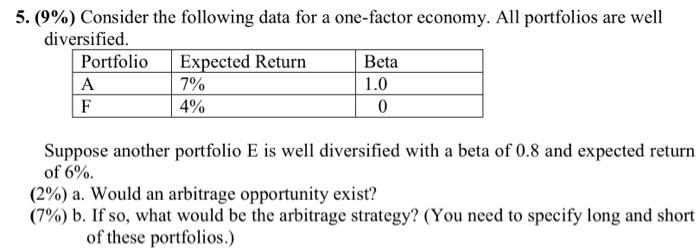 5. (9%) Consider the following data for a one-factor economy. All portfolios are well diversified.

| Portfolio | Expected Return | Beta |
|---|---|---|
| A | 7% | 1.0 |
| F | 4% | 0 |

Suppose another portfolio E is well diversified with a beta of 0.8 and expected return of 6%.

(2%) a. Would an arbitrage opportunity exist?

(7%) b. If so, what would be the arbitrage strategy? (You need to specify long and short of these portfolios.)